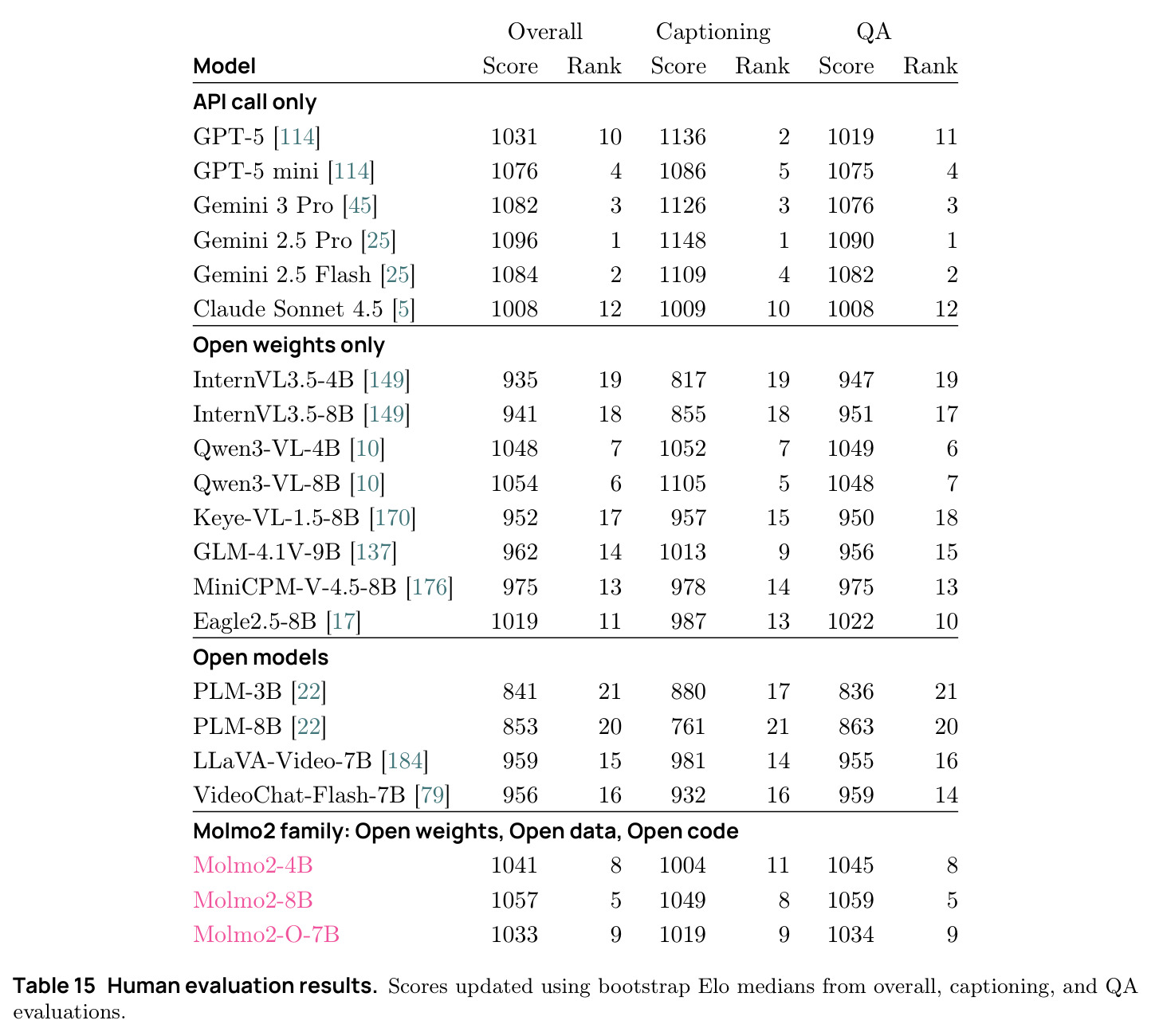 |  | Overall |  | Captioning |  | QA |  |
|---|---|---|---|---|---|---|
| Model | Score | Rank | Score | Rank | Score | Rank |
| API call only |  |  |  |  |  |  |
| GPT-5 [114] | 1031 | 10 | 1136 | 2 | 1019 | 11 |
| GPT-5 mini [114] | 1076 | 4 | 1086 | 5 | 1075 | 4 |
| Gemini 3 Pro [45] | 1082 | 3 | 1126 | 3 | 1076 | 3 |
| Gemini 2.5 Pro [25] | 1096 | 1 | 1148 | 1 | 1090 | 1 |
| Gemini 2.5 Flash [25] | 1084 | 2 | 1109 | 4 | 1082 | 2 |
| Claude Sonnet 4.5 [5] | 1008 | 12 | 1009 | 10 | 1008 | 12 |
| Open weights only |  |  |  |  |  |  |
| InternVL3.5-4B [149] | 935 | 19 | 817 | 19 | 947 | 19 |
| InternVL3.5-8B [149] | 941 | 18 | 855 | 18 | 951 | 17 |
| Qwen3-VL-4B [10] | 1048 | 7 | 1052 | 7 | 1049 | 6 |
| Qwen3-VL-8B [10] | 1054 | 6 | 1105 | 5 | 1048 | 7 |
| Keye-VL-1.5-8B [170] | 952 | 17 | 957 | 15 | 950 | 18 |
| GLM-4.1V-9B [137] | 962 | 14 | 1013 | 9 | 956 | 15 |
| MiniCPM-V-4.5-8B [176] | 975 | 13 | 978 | 14 | 975 | 13 |
| Eagle2.5-8B [17] | 1019 | 11 | 987 | 13 | 1022 | 10 |
| Open models |  |  |  |  |  |  |
| PLM-3B [22] | 841 | 21 | 880 | 17 | 836 | 21 |
| PLM-8B [22] | 853 | 20 | 761 | 21 | 863 | 20 |
| LLaVA-Video-7B [184] | 959 | 15 | 981 | 14 | 955 | 16 |
| VideoChat-Flash-7B [79] | 956 | 16 | 932 | 16 | 959 | 14 |
| Molmo2 family: Open weights, Open data, Open code |  |  |  |  |  |  |
| Molmo2-4B | 1041 | 8 | 1004 | 11 | 1045 | 8 |
| Molmo2-8B | 1057 | 5 | 1049 | 8 | 1059 | 5 |
| Molmo2-O-7B | 1033 | 9 | 1019 | 9 | 1034 | 9 |

Table 15 Human evaluation results. Scores updated using bootstrap Elo medians from overall, captioning, and QA evaluations.